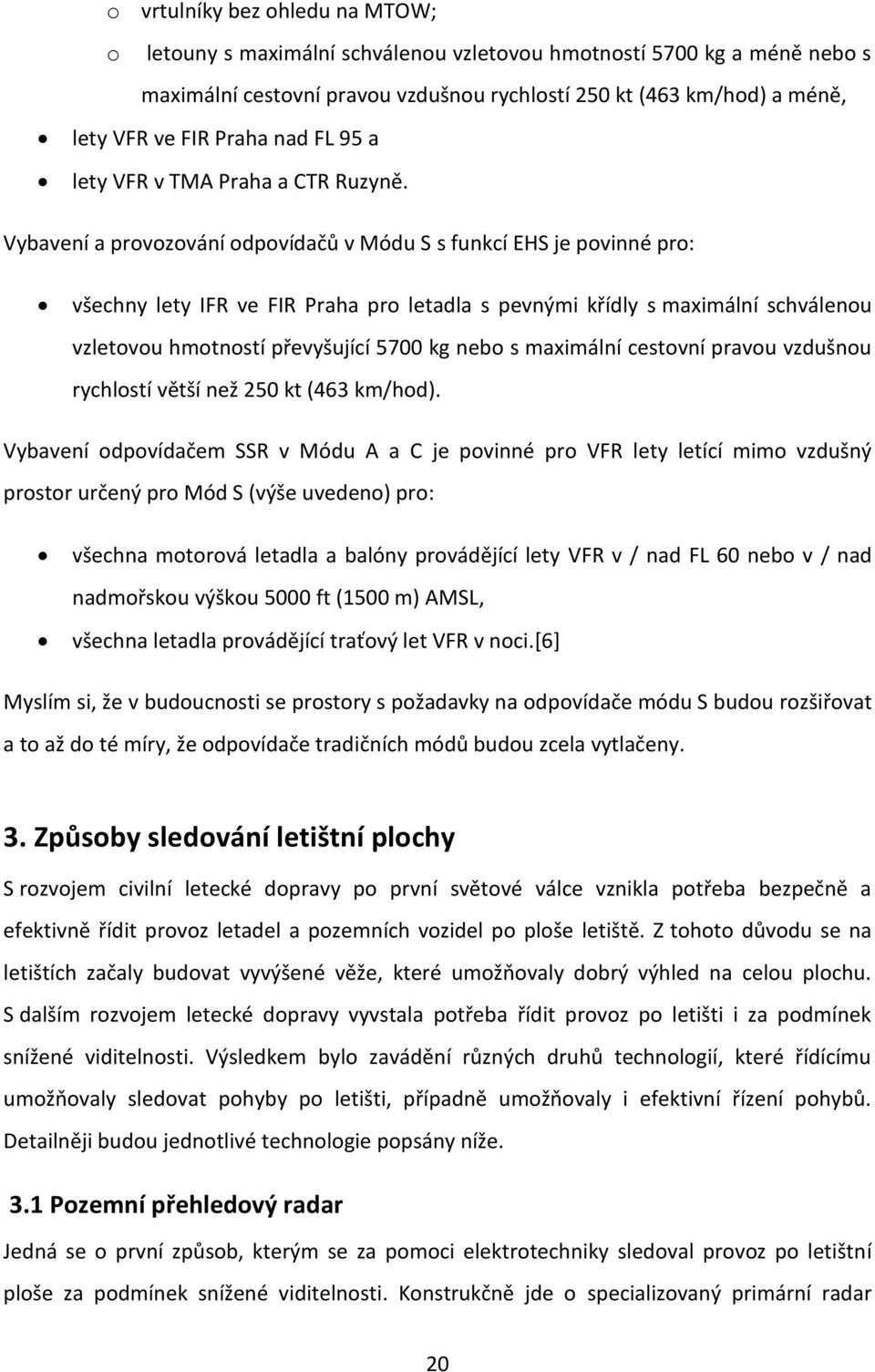 o vrtulníky bez ohledu na MTOW;

o letouny s maximální schválenou vzletovou hmotností 5700 kg a méně nebo s maximální cestovní pravou vzdušnou rychlostí 250 kt (463 km/hod) a méně,

• lety VFR ve FIR Praha nad FL 95 a

• lety VFR v TMA Praha a CTR Ruzyně.

Vybavení a provozování odpovídačů v Módu S s funkcí EHS je povinné pro:

• všechny lety IFR ve FIR Praha pro letadla s pevnými křídly s maximální schválenou vzletovou hmotností převyšující 5700 kg nebo s maximální cestovní pravou vzdušnou rychlostí větší než 250 kt (463 km/hod).

Vybavení odpovídačem SSR v Módu A a C je povinné pro VFR lety letící mimo vzdušný prostor určený pro Mód S (výše uvedeno) pro:

• všechna motorová letadla a balóny provádějící lety VFR v / nad FL 60 nebo v / nad nadmořskou výškou 5000 ft (1500 m) AMSL,

• všechna letadla provádějící traťový let VFR v noci.[6]

Myslím si, že v budoucnosti se prostory s požadavky na odpovídače módu S budou rozšiřovat a to až do té míry, že odpovídače tradičních módů budou zcela vytlačeny.

3. Způsoby sledování letištní plochy

S rozvojem civilní letecké dopravy po první světové válce vznikla potřeba bezpečně a efektivně řídit provoz letadel a pozemních vozidel po ploše letiště. Z tohoto důvodu se na letištích začaly budovat vyvýšené věže, které umožňovaly dobrý výhled na celou plochu. S dalším rozvojem letecké dopravy vyvstala potřeba řídit provoz po letišti i za podmínek snížené viditelnosti. Výsledkem bylo zavádění různých druhů technologií, které řídícímu umožňovaly sledovat pohyby po letišti, případně umožňovaly i efektivní řízení pohybů. Detailněji budou jednotlivé technologie popsány níže.

3.1 Pozemní přehledový radar

Jedná se o první způsob, kterým se za pomoci elektrotechniky sledoval provoz po letištní ploše za podmínek snížené viditelnosti. Konstrukčně jde o specializovaný primární radar

20